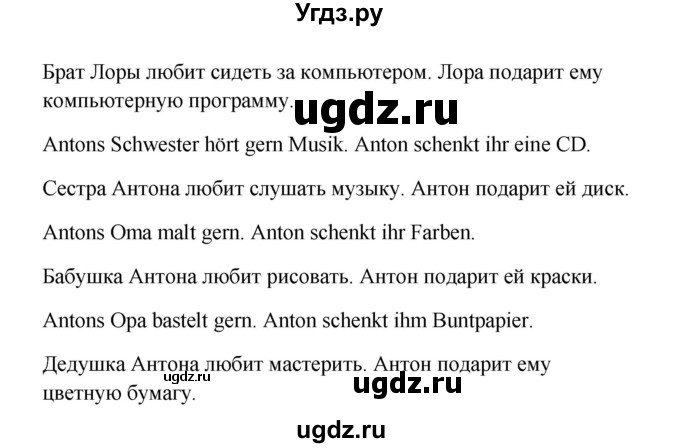 Угдз.ру

Брат Лоры любит сидеть за компьютером. Лора подарит ему компьютерную программу.

ugdz.ru

Antons Schwester hört gern Musik. Anton schenkt ihr eine CD.

Сестра Антона любит слушать музыку. Антон подарит ей диск.

Antons Oma malt gern. Anton schenkt ihr Farben.

Бабушка Антона любит рисовать. Антон подарит ей краски.

Antons Opa bastelt gern. Anton schenkt ihm Buntpapier.

Дедушка Антона любит мастерить. Антон подарит ему цветную бумагу.

ugdz.ru

ugdz.ru

ugdz.ru